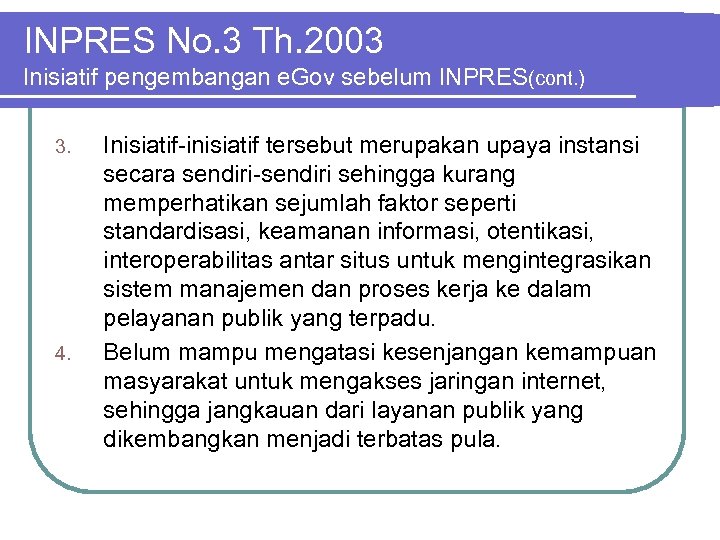 INPRES No.3 Th.2003
Inisiatif pengembangan eGov sebelum INPRES(cont.)

3. Inisiatif-inisiatif tersebut merupakan upaya instansi secara sendiri-sendiri sehingga kurang memperhatikan sejumlah faktor seperti standardisasi, keamanan informasi, otentikasi, interoperabilitas antar situs untuk mengintegrasikan sistem manajemen dan proses kerja ke dalam pelayanan publik yang terpadu.

4. Belum mampu mengatasi kesenjangan kemampuan masyarakat untuk mengakses jaringan internet, sehingga jangkauan dari layanan publik yang dikembangkan menjadi terbatas pula.